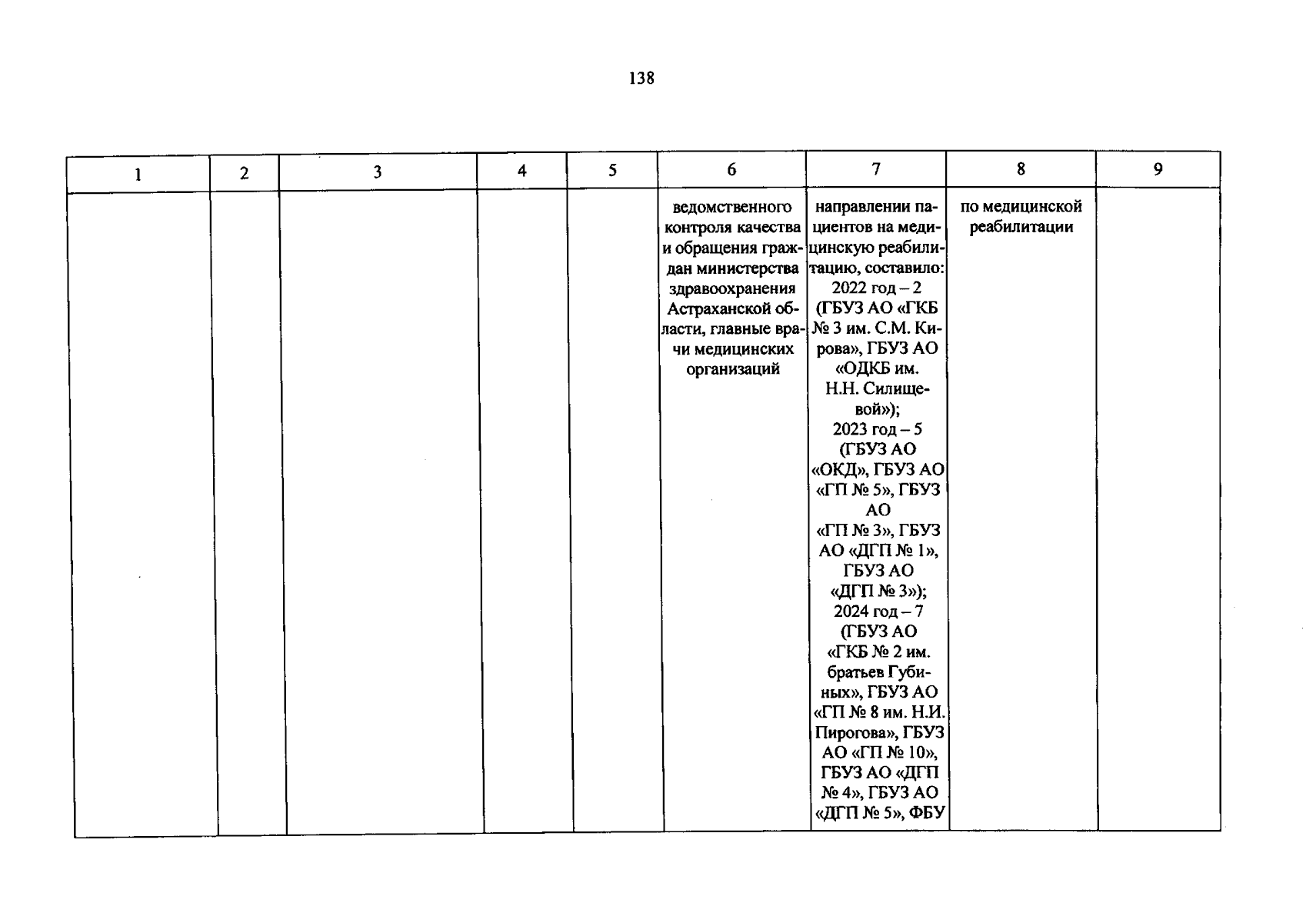 138

| 1 | 2 | 3 | 4 | 5 | 6 | 7 | 8 | 9 |
|---|---|---|---|---|---|---|---|---|
| | | | | | ведомственного контроля качества и обращения граждан министерства здравоохранения Астраханской области, главные врачи медицинских организаций | направлении пациентов на медицинскую реабилитацию, составило: 2022 год – 2 (ГБУЗ АО «ГКБ № 3 им. С.М. Кирова», ГБУЗ АО «ОДКБ им. Н.Н. Силищевой»); 2023 год – 5 (ГБУЗ АО «ОКД», ГБУЗ АО «ГП № 5», ГБУЗ АО «ГП № 3», ГБУЗ АО «ДГП № 1», ГБУЗ АО «ДГП № 3»); 2024 год – 7 (ГБУЗ АО «ГКБ № 2 им. братьев Губиных», ГБУЗ АО «ГП № 8 им. Н.И. Пирогова», ГБУЗ АО «ГП № 10», ГБУЗ АО «ДГП № 4», ГБУЗ АО «ДГП № 5», ФБУ | по медицинской реабилитации | |